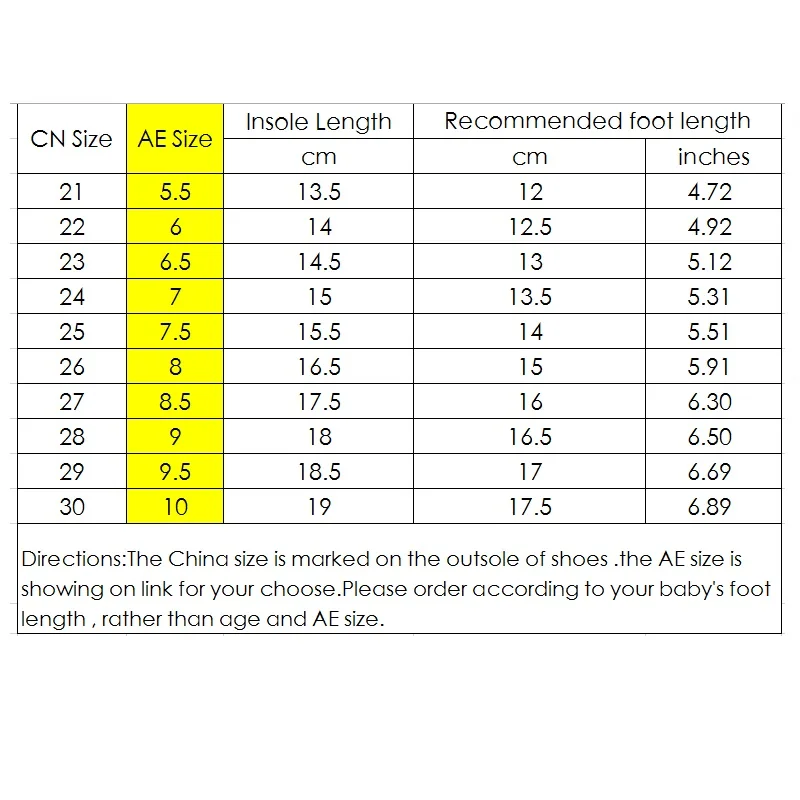 | CN Size | AE Size | Insole Length | Recommended foot length | |
|---|---|---|---|---|
| | | cm | cm | inches |
| 21 | 5.5 | 13.5 | 12 | 4.72 |
| 22 | 6 | 14 | 12.5 | 4.92 |
| 23 | 6.5 | 14.5 | 13 | 5.12 |
| 24 | 7 | 15 | 13.5 | 5.31 |
| 25 | 7.5 | 15.5 | 14 | 5.51 |
| 26 | 8 | 16.5 | 15 | 5.91 |
| 27 | 8.5 | 17.5 | 16 | 6.30 |
| 28 | 9 | 18 | 16.5 | 6.50 |
| 29 | 9.5 | 18.5 | 17 | 6.69 |
| 30 | 10 | 19 | 17.5 | 6.89 |

Directions:The China size is marked on the outsole of shoes .the AE size is showing on link for your choose.Please order according to your baby's foot length , rather than age and AE size.